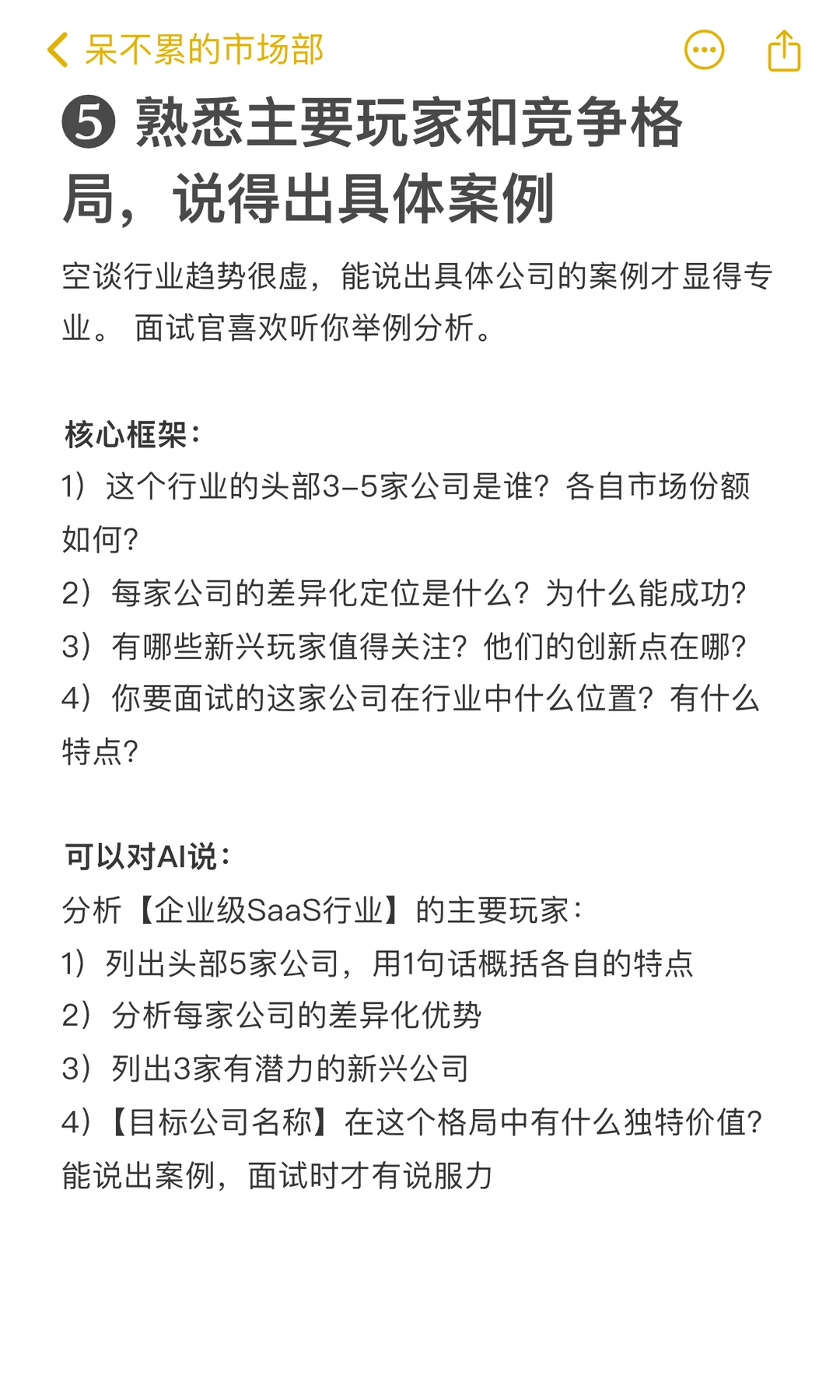 呆不累的市场部

❺ 熟悉主要玩家和竞争格局，说得出具体案例

空谈行业趋势很虚，能说出具体公司的案例才显得专业。 面试官喜欢听你举例分析。

核心框架：
1）这个行业的头部3-5家公司是谁？各自市场份额如何？
2）每家公司的差异化定位是什么？为什么能成功？
3）有哪些新兴玩家值得关注？他们的创新点在哪？
4）你要面试的这家公司在行业中什么位置？有什么特点？

可以对AI说：
分析【企业级SaaS行业】的主要玩家：
1）列出头部5家公司，用1句话概括各自的特点
2）分析每家公司的差异化优势
3）列出3家有潜力的新兴公司
4）【目标公司名称】在这个格局中有什么独特价值？
能说出案例，面试时才有说服力